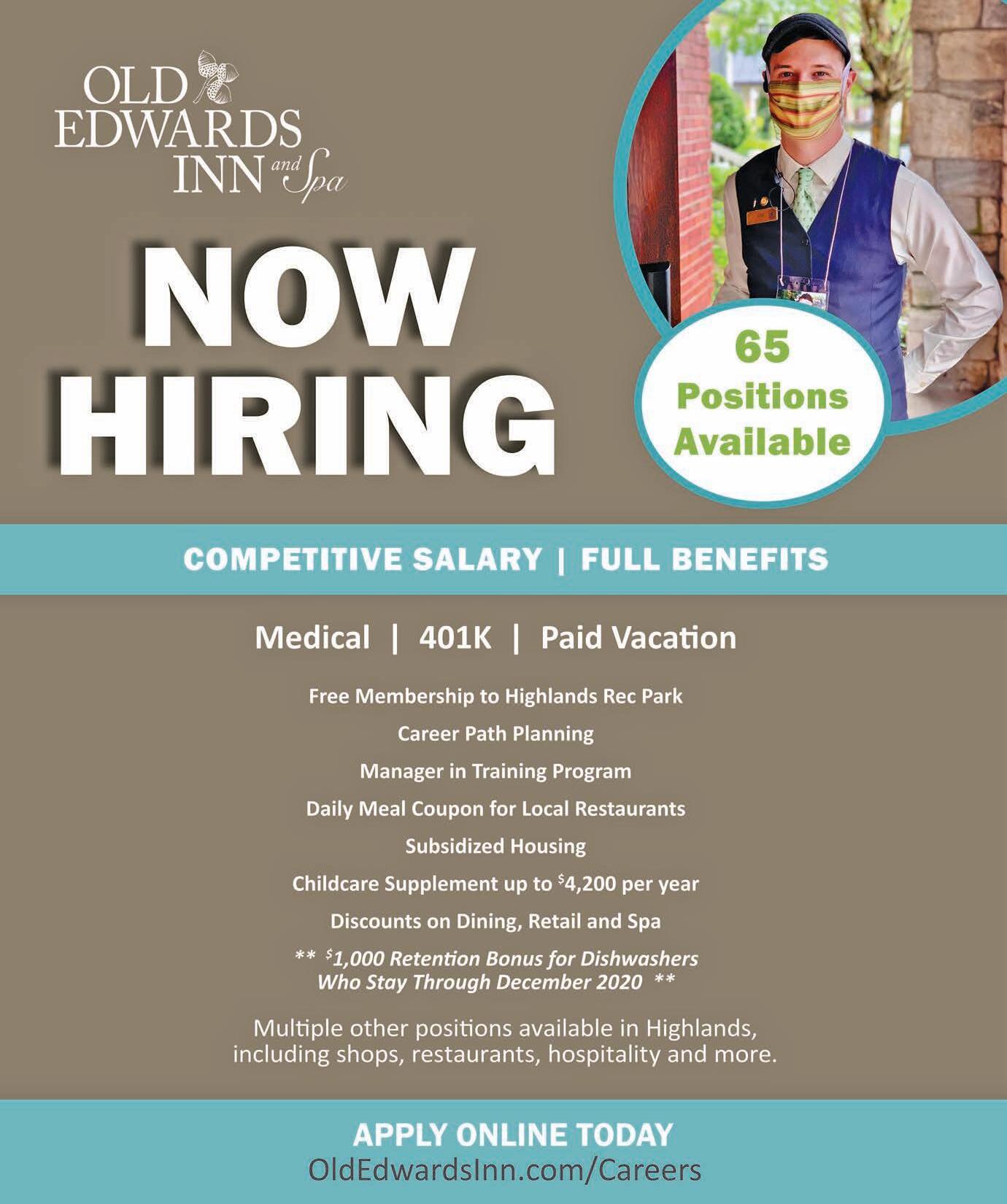 OLD EDWARDS INN and Spa

NOW HIRING

65 Positions Available

COMPETITIVE SALARY | FULL BENEFITS

Medical | 401K | Paid Vacation

Free Membership to Highlands Rec Park

Career Path Planning

Manager in Training Program

Daily Meal Coupon for Local Restaurants

Subsidized Housing

Childcare Supplement up to $4,200 per year

Discounts on Dining, Retail and Spa

** $1,000 Retention Bonus for Dishwashers Who Stay Through December 2020 **

Multiple other positions available in Highlands, including shops, restaurants, hospitality and more.

APPLY ONLINE TODAY
OldEdwardsInn.com/Careers